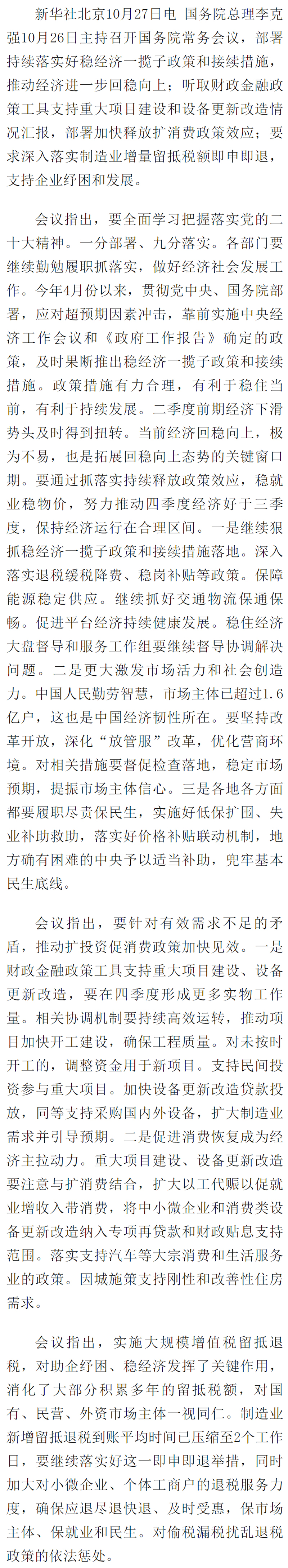 新华社北京10月27日电 国务院总理李克强10月26日主持召开国务院常务会议，部署持续落实好稳经济一揽子政策和接续措施，推动经济进一步回稳向上；听取财政金融政策工具支持重大项目建设和设备更新改造情况汇报，部署加快释放扩消费政策效应；要求深入落实制造业增量留抵税额即申即退，支持企业纾困和发展。

会议指出，要全面学习把握落实党的二十大精神。一分部署、九分落实。各部门要继续勤勉履职抓落实，做好经济社会发展工作。今年4月份以来，贯彻党中央、国务院部署，应对超预期因素冲击，靠前实施中央经济工作会议和《政府工作报告》确定的政策，及时果断推出稳经济一揽子政策和接续措施。政策措施有力合理，有利于稳住当前，有利于持续发展。二季度前期经济下滑势头及时得到扭转。当前经济回稳向上，极为不易，也是拓展回稳向上态势的关键窗口期。要通过抓落实持续释放政策效应，稳就业稳物价，努力推动四季度经济好于三季度，保持经济运行在合理区间。一是继续狠抓稳经济一揽子政策和接续措施落地。深入落实退税缓税降费、稳岗补贴等政策。保障能源稳定供应。继续抓好交通物流保通保畅。促进平台经济持续健康发展。稳住经济大盘督导和服务工作组要继续督导协调解决问题。二是更大激发市场活力和社会创造力。中国人民勤劳智慧，市场主体已超过1.6亿户，这也是中国经济韧性所在。要坚持改革开放，深化“放管服”改革，优化营商环境。对相关措施要督促检查落地，稳定市场预期，提振市场主体信心。三是各地各方面都要履职尽责保民生，实施好低保扩围、失业补助救助，落实好价格补贴联动机制，地方确有困难的中央予以适当补助，兜牢基本民生底线。

会议指出，要针对有效需求不足的矛盾，推动扩投资促消费政策加快见效。一是财政金融政策工具支持重大项目建设、设备更新改造，要在四季度形成更多实物工作量。相关协调机制要持续高效运转，推动项目加快开工建设，确保工程质量。对未按时开工的，调整资金用于新项目。支持民间投资参与重大项目。加快设备更新改造贷款投放，同等支持采购国内外设备，扩大制造业需求并引导预期。二是促进消费恢复成为经济主拉动力。重大项目建设、设备更新改造要注意与扩消费结合，扩大以工代赈以促就业增收入带消费，将中小微企业和消费类设备更新改造纳入专项再贷款和财政贴息支持范围。落实支持汽车等大宗消费和生活服务业的政策。因城施策支持刚性和改善性住房需求。

会议指出，实施大规模增值税留抵退税，对助企纾困、稳经济发挥了关键作用，消化了大部分积累多年的留抵税额，对国有、民营、外资市场主体一视同仁。制造业新增留抵退税到账平均时间已压缩至2个工作日，要继续落实好这一即申即退举措，同时加大对小微企业、个体工商户的退税服务力度，确保应退尽退快退、及时受惠，保市场主体、保就业和民生。对偷税漏税扰乱退税政策的依法惩处。